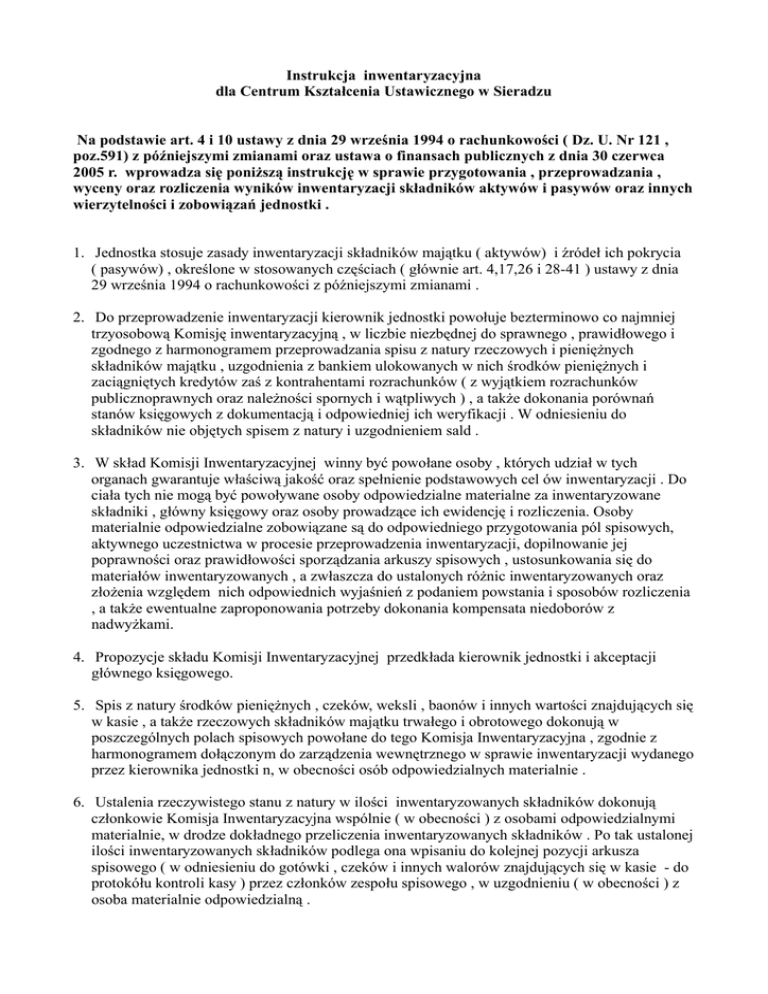 Instrukcja inwentaryzacyjna
dla Centrum Kształcenia Ustawicznego w Sieradzu

Na podstawie art. 4 i 10 ustawy z dnia 29 września 1994 o rachunkowości ( Dz. U. Nr 121 , poz.591) z późniejszymi zmianami oraz ustawa o finansach publicznych z dnia 30 czerwca 2005 r. wprowadza się poniższą instrukcję w sprawie przygotowania , przeprowadzania , wyceny oraz rozliczenia wyników inwentaryzacji składników aktywów i pasywów oraz innych wierzytelności i zobowiązań jednostki .

1. Jednostka stosuje zasady inwentaryzacji składników majątku ( aktywów) i źródeł ich pokrycia ( pasywów) , określone w stosowanych częściach ( głównie art. 4,17,26 i 28-41 ) ustawy z dnia 29 września 1994 o rachunkowości z późniejszymi zmianami .

2. Do przeprowadzenie inwentaryzacji kierownik jednostki powołuje bezterminowo co najmniej trzyosobową Komisję inwentaryzacyjną , w liczbie niezbędnej do sprawnego , prawidłowego i zgodnego z harmonogramem przeprowadzania spisu z natury rzeczowych i pieniężnych składników majątku , uzgodnienia z bankiem ulokowanych w nich środków pieniężnych i zaciągniętych kredytów zaś z kontrahentami rozrachunków ( z wyjątkiem rozrachunków publicznoprawnych oraz należności spornych i wątpliwych ) , a także dokonania porównań stanów księgowych z dokumentacją i odpowiedniej ich weryfikacji . W odniesieniu do składników nie objętych spisem z natury i uzgodnieniem sald .

3. W skład Komisji Inwentaryzacyjnej winny być powołane osoby , których udział w tych organach gwarantuje właściwą jakość oraz spełnienie podstawowych cel ów inwentaryzacji . Do ciała tych nie mogą być powoływane osoby odpowiedzialne materialne za inwentaryzowane składniki , główny księgowy oraz osoby prowadzące ich ewidencję i rozliczenia. Osoby materialnie odpowiedzialne zobowiązane są do odpowiedniego przygotowania pól spisowych, aktywnego uczestnictwa w procesie przeprowadzenia inwentaryzacji, dopilnowanie jej poprawności oraz prawidłowości sporządzania arkuszy spisowych , ustosunkowania się do materiałów inwentaryzowanych , a zwłaszcza do ustalonych różnic inwentaryzowanych oraz złożenia względem nich odpowiednich wyjaśnień z podaniem powstania i sposobów rozliczenia , a także ewentualne zaproponowania potrzeby dokonania kompensata niedoborów z nadwyżkami.

4. Propozycje składu Komisji Inwentaryzacyjnej przedkłada kierownik jednostki i akceptacji głównego księgowego.

5. Spis z natury środków pieniężnych , czeków, weksli , baonów i innych wartości znajdujących się w kasie , a także rzeczowych składników majątku trwałego i obrotowego dokonują w poszczególnych polach spisowych powołane do tego Komisja Inwentaryzacyjna , zgodnie z harmonogramem dołączonym do zarządzenia wewnętrznego w sprawie inwentaryzacji wydanego przez kierownika jednostki n, w obecności osób odpowiedzialnych materialnie .

6. Ustalenia rzeczywistego stanu z natury w ilości inwentaryzowanych składników dokonują członkowie Komisja Inwentaryzacyjna wspólnie ( w obecności ) z osobami odpowiedzialnymi materialnie, w drodze dokładnego przeliczenia inwentaryzowanych składników . Po tak ustalonej ilości inwentaryzowanych składników podlega ona wpisaniu do kolejnej pozycji arkusza spisowego ( w odniesieniu do gotówki , czeków i innych walorów znajdujących się w kasie - do protokółu kontroli kasy ) przez członków zespołu spisowego , w uzgodnieniu ( w obecności ) z osoba materialnie odpowiedzialną .